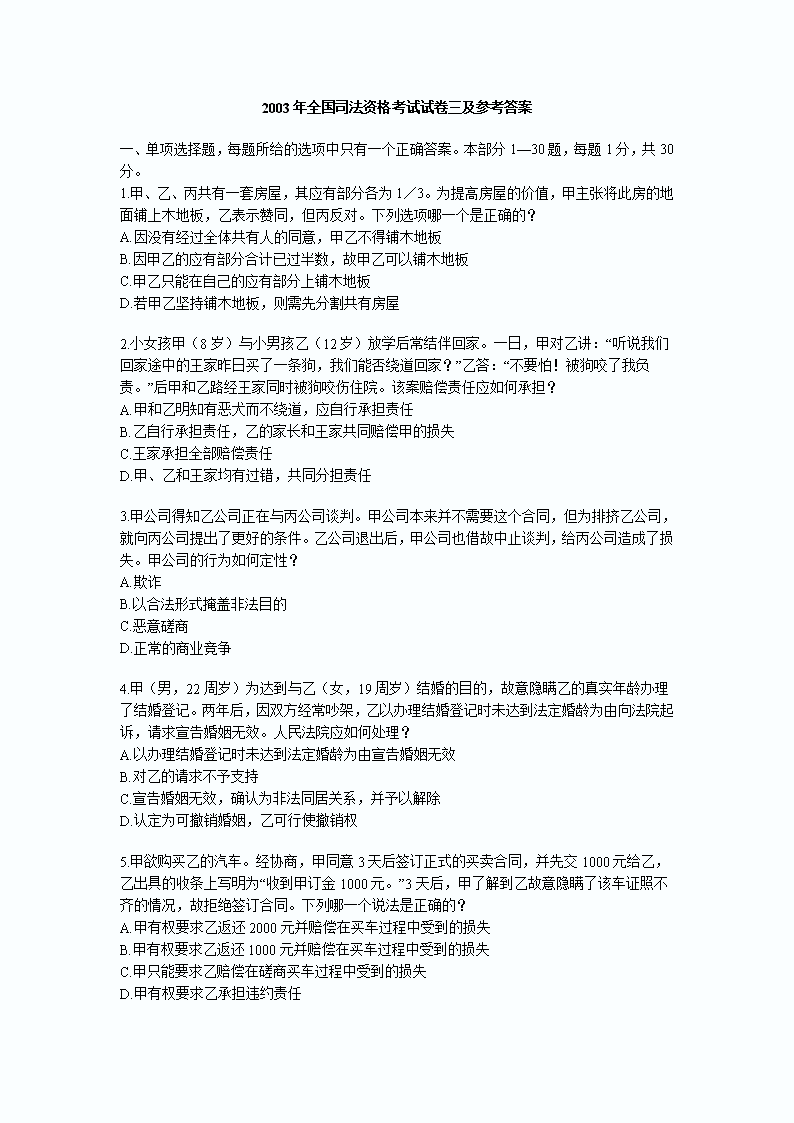 2003 年全国司法资格考试试卷三及参考答案

一、单项选择题，每题所给的选项中只有一个正确答案。本部分 1—30 题，每题 1 分，共 30 分。

1.甲、乙、丙共有一套房屋，其应有部分各为 1／3。为提高房屋的价值，甲主张将此房的地面铺上木地板，乙表示赞同，但丙反对。下列选项哪一个是正确的？
A.因没有经过全体共有人的同意，甲乙不得铺木地板
B.因甲乙的应有部分合计已过半数，故甲乙可以铺木地板
C.甲乙只能在自己的应有部分上铺木地板
D.若甲乙坚持铺木地板，则需先分割共有房屋

2.小女孩甲（8 岁）与小男孩乙（12 岁）放学后常结伴回家。一日，甲对乙讲：“听说我们回家途中的王家昨日买了一条狗，我们能否绕道回家？”乙答：“不要怕！被狗咬了我负责。”后甲和乙路经王家同时被狗咬伤住院。该案赔偿责任应如何承担？
A.甲和乙明知有恶犬而不绕道，应自行承担责任
B.乙自行承担责任，乙的家长和王家共同赔偿甲的损失
C.王家承担全部赔偿责任
D.甲、乙和王家均有过错，共同分担责任

3.甲公司得知乙公司正在与丙公司谈判。甲公司本来并不需要这个合同，但为排挤乙公司，就向丙公司提出了更好的条件。乙公司退出后，甲公司也借故中止谈判，给丙公司造成了损失。甲公司的行为如何定性？
A.欺诈
B.以合法形式掩盖非法目的
C.恶意磋商
D.正常的商业竞争

4.甲（男，22 周岁）为达到与乙（女，19 周岁）结婚的目的，故意隐瞒乙的真实年龄办理了结婚登记。两年后，因双方经常吵架，乙以办理结婚登记时未达到法定婚龄为由向法院起诉，请求宣告婚姻无效。人民法院应如何处理？
A.以办理结婚登记时未达到法定婚龄为由宣告婚姻无效
B.对乙的请求不予支持
C.宣告婚姻无效，确认为非法同居关系，并予以解除
D.认定为可撤销婚姻，乙可行使撤销权

5.甲欲购买乙的汽车。经协商，甲同意 3 天后签订正式的买卖合同，并先交 1000 元给乙，乙出具的收条上写明为“收到甲订金 1000 元。”3 天后，甲了解到乙故意隐瞒了该车证照不齐的情况，故拒绝签订合同。下列哪一个说法是正确的？
A.甲有权要求乙返还 2000 元并赔偿在买车过程中受到的损失
B.甲有权要求乙返还 1000 元并赔偿在买车过程中受到的损失
C.甲只能要求乙赔偿在磋商买车过程中受到的损失
D.甲有权要求乙承担违约责任